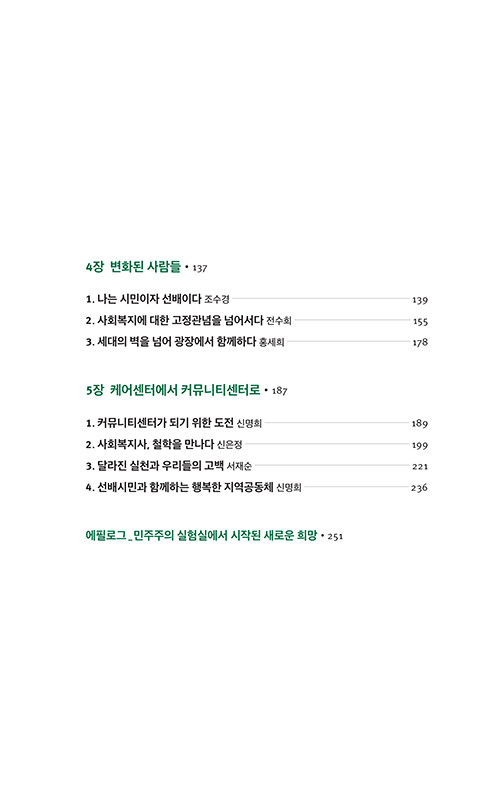 4장 변화된 사람들 • 137

1. 나는 시민이자 선배이다 조수경 139
2. 사회복지에 대한 고정관념을 넘어서다 전수희 155
3. 세대의 벽을 넘어 광장에서 함께하다 홍세희 178

5장 케어센터에서 커뮤니티센터로 • 187

1. 커뮤니티센터가 되기 위한 도전 신명희 189
2. 사회복지사, 철학을 만나다 신은정 199
3. 달라진 실천과 우리들의 고백 서재순 221
4. 선배시민과 함께하는 행복한 지역공동체 신명희 236

에필로그 _ 민주주의 실험실에서 시작된 새로운 희망 • 251